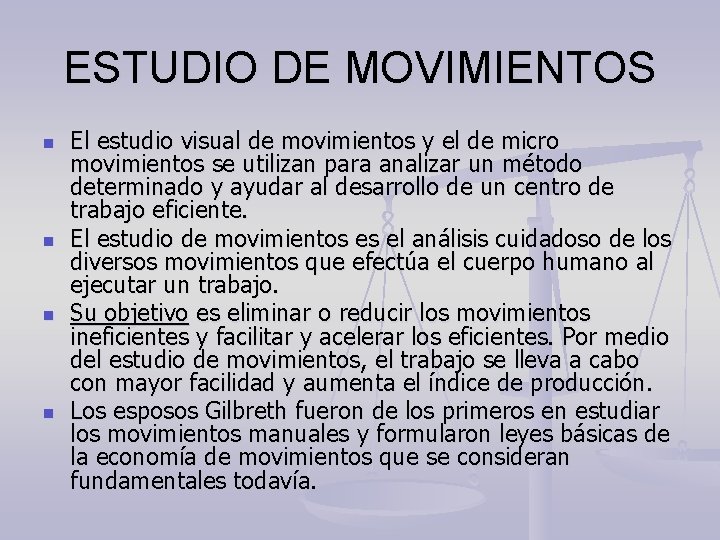 ESTUDIO DE MOVIMIENTOS

• El estudio visual de movimientos y el de micro movimientos se utilizan para analizar un método determinado y ayudar al desarrollo de un centro de trabajo eficiente.
• El estudio de movimientos es el análisis cuidadoso de los diversos movimientos que efectúa el cuerpo humano al ejecutar un trabajo.
• Su objetivo es eliminar o reducir los movimientos ineficientes y facilitar y acelerar los eficientes. Por medio del estudio de movimientos, el trabajo se lleva a cabo con mayor facilidad y aumenta el índice de producción.
• Los esposos Gilbreth fueron de los primeros en estudiar los movimientos manuales y formularon leyes básicas de la economía de movimientos que se consideran fundamentales todavía.